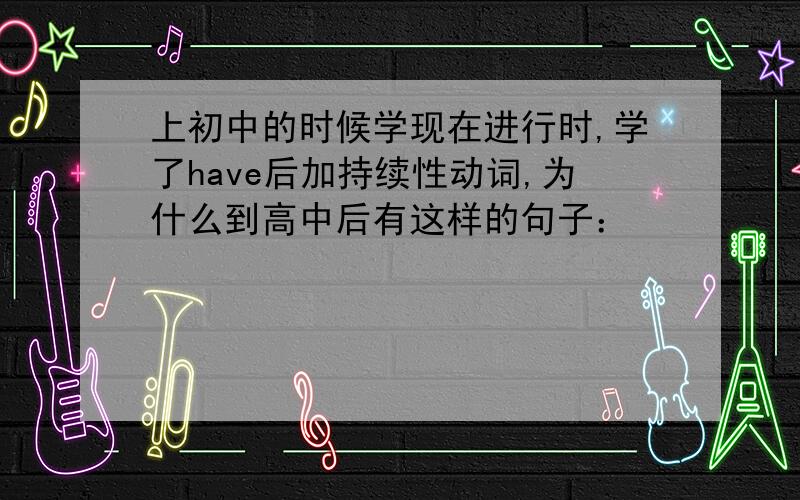 上初中的时候学现在进行时,学了have后加持续性动词,为什么到高中后有这样的句子：